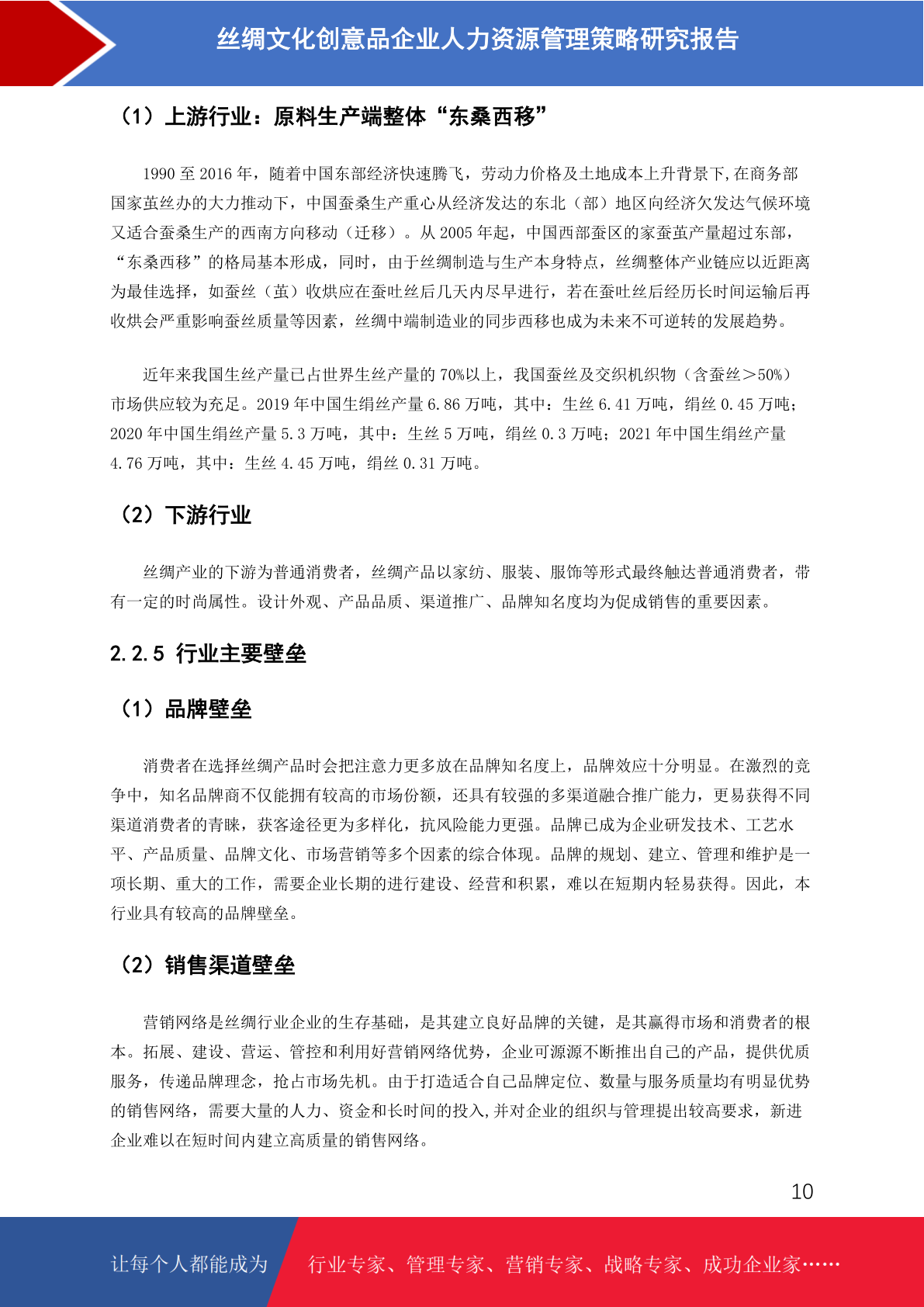 丝绸文化创意品企业人力资源管理策略研究报告

（1）上游行业：原料生产端整体“东桑西移”

1990至2016年，随着中国东部经济快速腾飞，劳动力价格及土地成本上升背景下,在商务部国家茧丝办的大力推动下，中国蚕桑生产重心从经济发达的东北（部）地区向经济欠发达气候环境又适合蚕桑生产的西南方向移动（迁移）。从2005年起，中国西部蚕区的家蚕茧产量超过东部，“东桑西移”的格局基本形成，同时，由于丝绸制造与生产本身特点，丝绸整体产业链应以近距离为最佳选择，如蚕丝（茧）收烘应在蚕吐丝后几天内尽早进行，若在蚕吐丝后经历长时间运输后再收烘会严重影响蚕丝质量等因素，丝绸中端制造业的同步西移也成为未来不可逆转的发展趋势。

近年来我国生丝产量已占世界生丝产量的70%以上，我国蚕丝及交织机织物（含蚕丝＞50%）市场供应较为充足。2019年中国生绢丝产量6.86万吨，其中：生丝6.41万吨，绢丝0.45万吨；2020年中国生绢丝产量5.3万吨，其中：生丝5万吨，绢丝0.3万吨；2021年中国生绢丝产量4.76万吨，其中：生丝4.45万吨，绢丝0.31万吨。

（2）下游行业

丝绸产业的下游为普通消费者，丝绸产品以家纺、服装、服饰等形式最终触达普通消费者，带有一定的时尚属性。设计外观、产品品质、渠道推广、品牌知名度均为促成销售的重要因素。

2.2.5 行业主要壁垒

（1）品牌壁垒

消费者在选择丝绸产品时会把注意力更多放在品牌知名度上，品牌效应十分明显。在激烈的竞争中，知名品牌商不仅能拥有较高的市场份额，还具有较强的多渠道融合推广能力，更易获得不同渠道消费者的青睐，获客途径更为多样化，抗风险能力更强。品牌已成为企业研发技术、工艺水平、产品质量、品牌文化、市场营销等多个因素的综合体现。品牌的规划、建立、管理和维护是一项长期、重大的工作，需要企业长期的进行建设、经营和积累，难以在短期内轻易获得。因此，本行业具有较高的品牌壁垒。

（2）销售渠道壁垒

营销网络是丝绸行业企业的生存基础，是其建立良好品牌的关键，是其赢得市场和消费者的根本。拓展、建设、营运、管控和利用好营销网络优势，企业可源源不断推出自己的产品，提供优质服务，传递品牌理念，抢占市场先机。由于打造适合自己品牌定位、数量与服务质量均有明显优势的销售网络，需要大量的人力、资金和长时间的投入,并对企业的组织与管理提出较高要求，新进企业难以在短时间内建立高质量的销售网络。

10

让每个人都能成为 行业专家、管理专家、营销专家、战略专家、成功企业家……